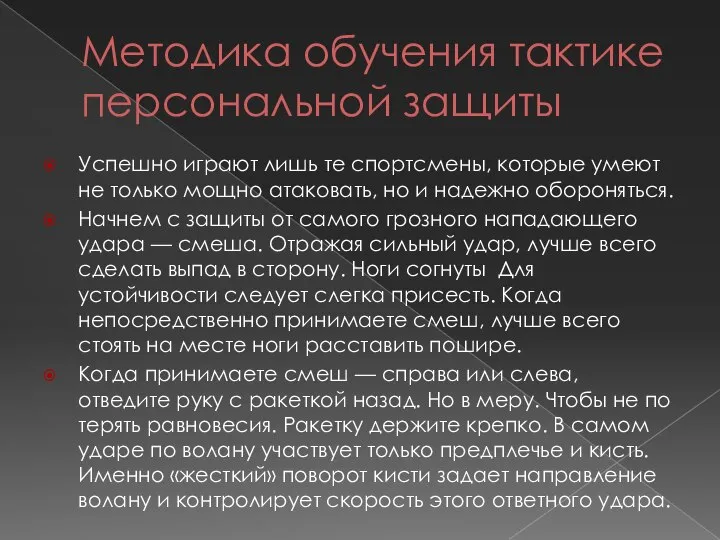 Методика обучения тактике персональной защиты

Успешно играют лишь те спортсмены, которые умеют не только мощно атаковать, но и надежно обороняться.

Начнем с защиты от самого грозного нападающего удара — смеша. Отражая сильный удар, лучше всего сделать выпад в сторону. Ноги согнуты  Для устойчивости следует слегка присесть. Когда непосредственно принимаете смеш, лучше всего стоять на месте ноги расставить пошире.

Когда принимаете смеш — справа или слева, отведите руку с ракеткой назад. Но в меру. Чтобы не по терять равновесия. Ракетку держите крепко. В самом ударе по волану участвует только предплечье и кисть. Именно «жесткий» поворот кисти задает направление волану и контролирует скорость этого ответного удара.